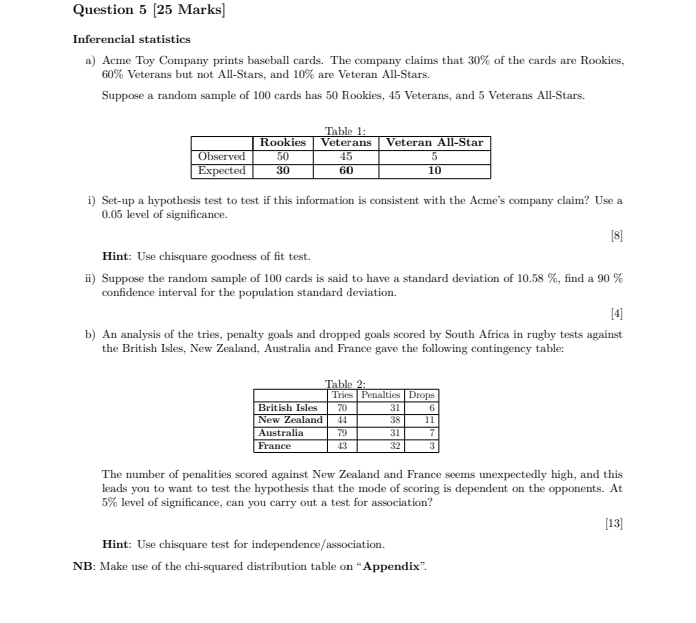 Question 5 [25 Marks]

Inferencial statistics

a) Acme Toy Company prints baseball cards. The company claims that 30% of the cards are Rookies, 60% Veterans but not All-Stars, and 10% are Veteran All-Stars.

Suppose a random sample of 100 cards has 50 Rookies, 45 Veterans, and 5 Veterans All-Stars.

Table 1:

| | Rookies | Veterans | Veteran All-Star |
|---|---|---|---|
| Observed | 50 | 45 | 5 |
| Expected | 30 | 60 | 10 |

i) Set-up a hypothesis test to test if this information is consistent with the Acme's company claim? Use a 0.05 level of significance.

[8]

Hint: Use chisquare goodness of fit test.

ii) Suppose the random sample of 100 cards is said to have a standard deviation of 10.58 %, find a 90 % confidence interval for the population standard deviation.

[4]

b) An analysis of the tries, penalty goals and dropped goals scored by South Africa in rugby tests against the British Isles, New Zealand, Australia and France gave the following contingency table:

Table 2:

| | Tries | Penalties | Drops |
|---|---|---|---|
| British Isles | 70 | 31 | 6 |
| New Zealand | 44 | 38 | 11 |
| Australia | 79 | 31 | 7 |
| France | 43 | 32 | 3 |

The number of penalities scored against New Zealand and France seems unexpectedly high, and this leads you to want to test the hypothesis that the mode of scoring is dependent on the opponents. At 5% level of significance, can you carry out a test for association?

[13]

Hint: Use chisquare test for independence/association.

NB: Make use of the chi-squared distribution table on "Appendix".